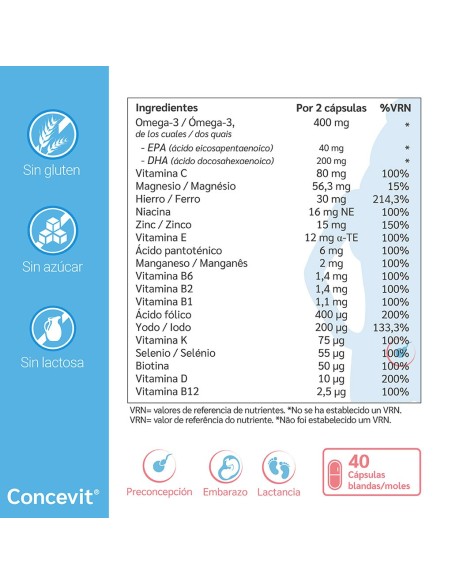 Sin gluten

Sin azúcar

Sin lactosa

Concevit®

| Ingredientes | Por 2 cápsulas | %VRN |
|---|---|---|
| Omega-3 / Ómega-3, de los cuales / dos quais | 400 mg | * |
| - EPA (ácido eicosapentaenoico) | 40 mg | * |
| - DHA (ácido docosahexaenoico) | 200 mg | * |
| Vitamina C | 80 mg | 100% |
| Magnesio / Magnésio | 56,3 mg | 15% |
| Hierro / Ferro | 30 mg | 214,3% |
| Niacina | 16 mg NE | 100% |
| Zinc / Zinco | 15 mg | 150% |
| Vitamina E | 12 mg α-TE | 100% |
| Ácido pantoténico | 6 mg | 100% |
| Manganeso / Manganês | 2 mg | 100% |
| Vitamina B6 | 1,4 mg | 100% |
| Vitamina B2 | 1,4 mg | 100% |
| Vitamina B1 | 1,1 mg | 100% |
| Ácido fólico | 400 µg | 200% |
| Yodo / Iodo | 200 µg | 133,3% |
| Vitamina K | 75 µg | 100% |
| Selenio / Selénio | 55 µg | 100% |
| Biotina | 50 µg | 100% |
| Vitamina D | 10 µg | 200% |
| Vitamina B12 | 2,5 µg | 100% |

VRN= valores de referencia de nutrientes. *No se ha establecido un VRN.
VRN= valor de referência do nutriente. *Não foi estabelecido um VRN.

Preconcepción Embarazo Lactancia

40 Cápsulas blandas/moles